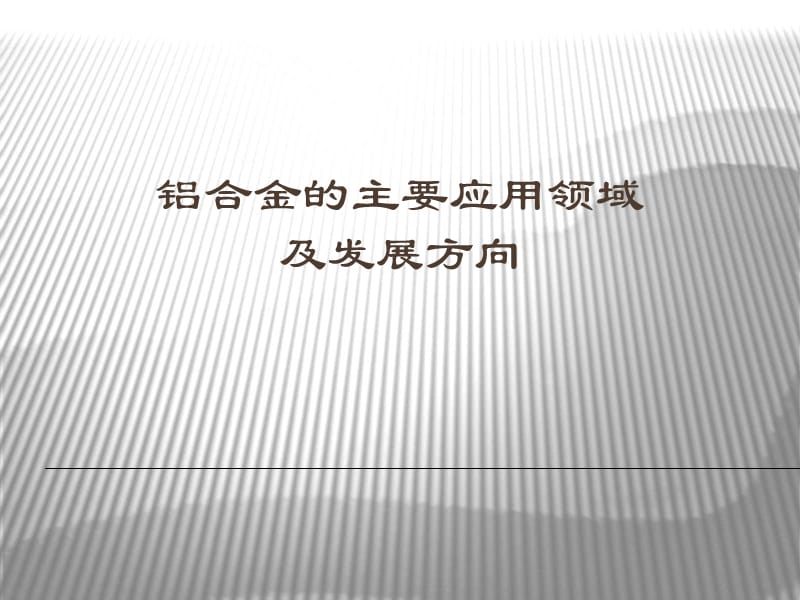 铝合金的主要应用领域
及发展方向